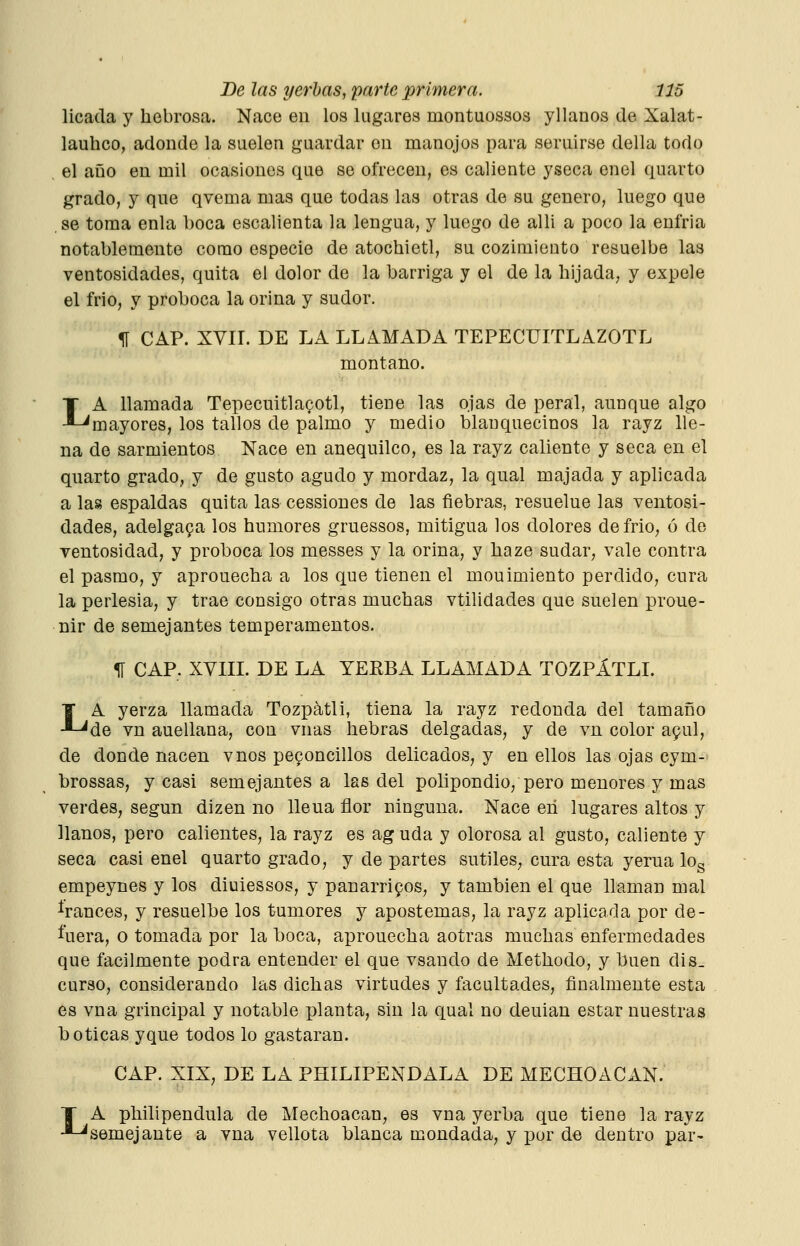 De las yerbas, parte primera. 115

licada y hebrosa. Nace en los lugares montuossos yllanos de Xalatlauhco, adonde la suelen guardar en manojos para seruirse della todo el año en mil ocasiones que se ofrecen, es caliente yseca enel quarto grado, y que qvema mas que todas las otras de su genero, luego que se toma enla boca escalienta la lengua, y luego de alli a poco la enfria notablemente como especie de atochietl, su cozimiento resuelbe las ventosidades, quita el dolor de la barriga y el de la hijada, y expele el frio, y proboca la orina y sudor.

¶ CAP. XVII. DE LA LLAMADA TEPECUITLAZOTL montano.

LA llamada Tepecuitlaçotl, tiene las ojas de peral, aunque algo mayores, los tallos de palmo y medio blanquecinos la rayz llena de sarmientos Nace en anequilco, es la rayz caliente y seca en el quarto grado, y de gusto agudo y mordaz, la qual majada y aplicada a las espaldas quita las cessiones de las fiebras, resuelue las ventosidades, adelgaça los humores gruessos, mitigua los dolores de frio, ó de ventosidad, y proboca los messes y la orina, y haze sudar, vale contra el pasmo, y aprouecha a los que tienen el mouimiento perdido, cura la perlesia, y trae consigo otras muchas vtilidades que suelen prouenir de semejantes temperamentos.

¶ CAP. XVIII. DE LA YERBA LLAMADA TOZPÁTLI.

LA yerza llamada Tozpàtli, tiena la rayz redonda del tamaño de vn auellana, con vnas hebras delgadas, y de vn color açul, de donde nacen vnos peçoncillos delicados, y en ellos las ojas cymbrossas, y casi semejantes a las del polipondio, pero menores y mas verdes, segun dizen no lleua flor ninguna. Nace en lugares altos y llanos, pero calientes, la rayz es ag uda y olorosa al gusto, caliente y seca casi enel quarto grado, y de partes sutiles, cura esta yerua los empeynes y los diuiessos, y panarriços, y tambien el que llaman mal frances, y resuelbe los tumores y apostemas, la rayz aplicada por defuera, o tomada por la boca, aprouecha aotras muchas enfermedades que facilmente podra entender el que vsando de Methodo, y buen discurso, considerando las dichas virtudes y facultades, finalmente esta es vna grincipal y notable planta, sin la qual no deuian estar nuestras boticas yque todos lo gastaran.

CAP. XIX, DE LA PHILIPENDALA DE MECHOACAN.

LA philipendula de Mechoacan, es vna yerba que tiene la rayz semejante a vna vellota blanca mondada, y por de dentro par-